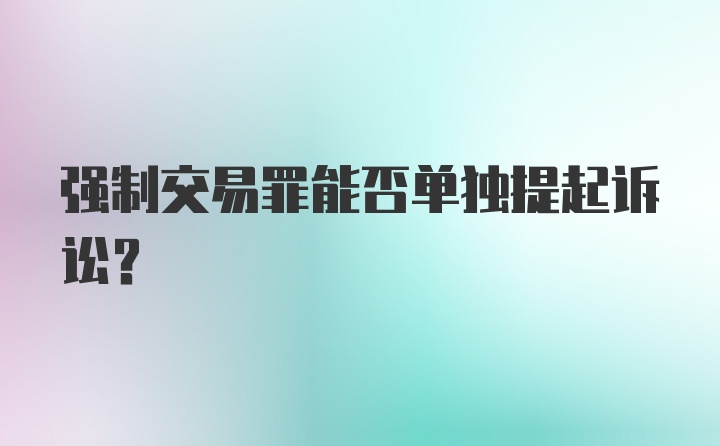 强制交易罪能否单独提起诉讼？